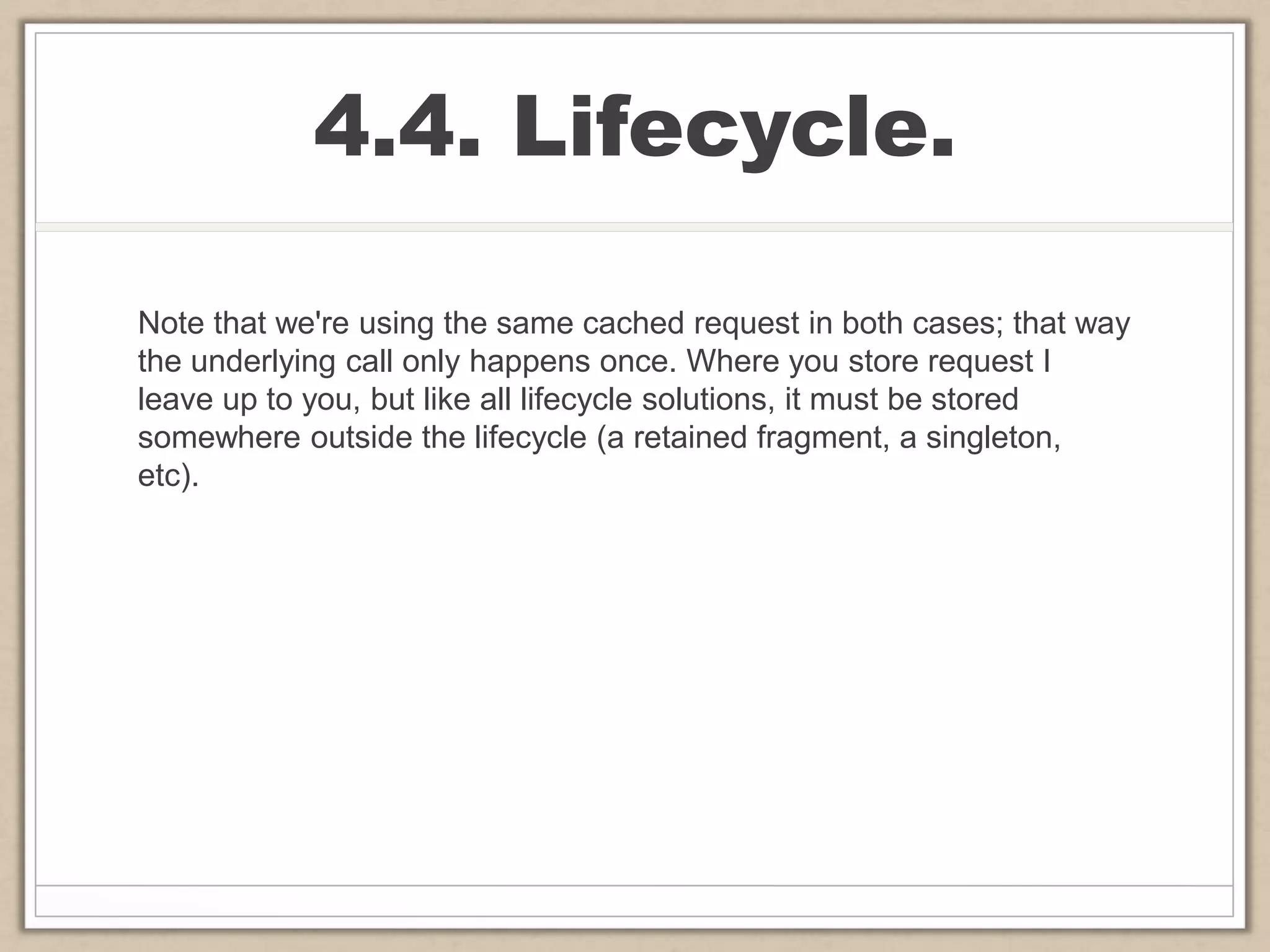 4.4. Lifecycle.

Note that we're using the same cached request in both cases; that way the underlying call only happens once. Where you store request I leave up to you, but like all lifecycle solutions, it must be stored somewhere outside the lifecycle (a retained fragment, a singleton, etc).